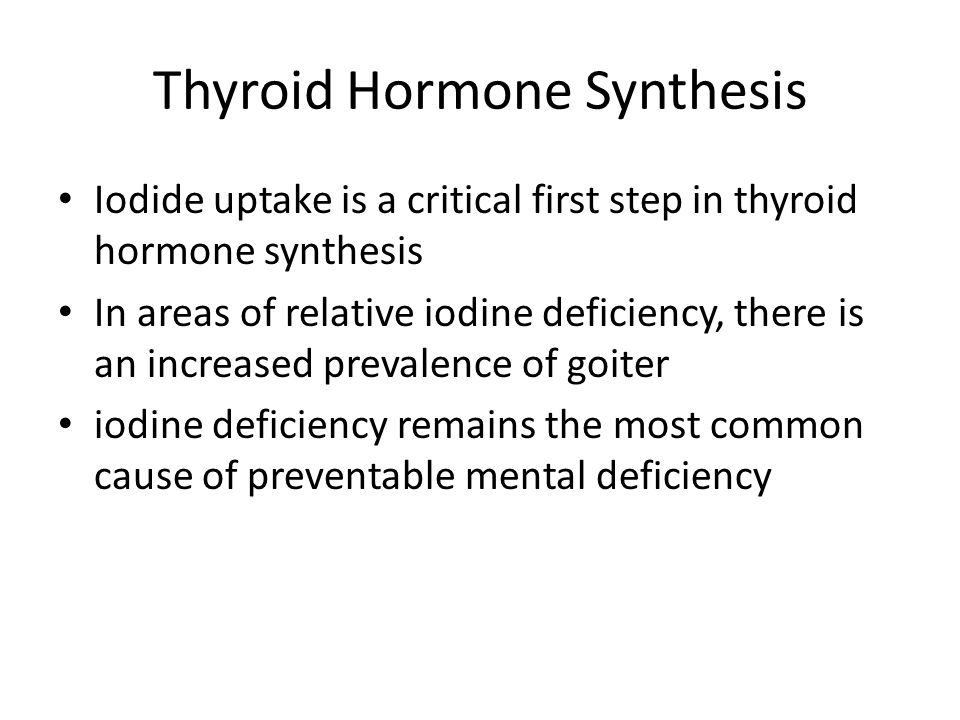 Thyroid Hormone Synthesis

• Iodide uptake is a critical first step in thyroid hormone synthesis
• In areas of relative iodine deficiency, there is an increased prevalence of goiter
• iodine deficiency remains the most common cause of preventable mental deficiency